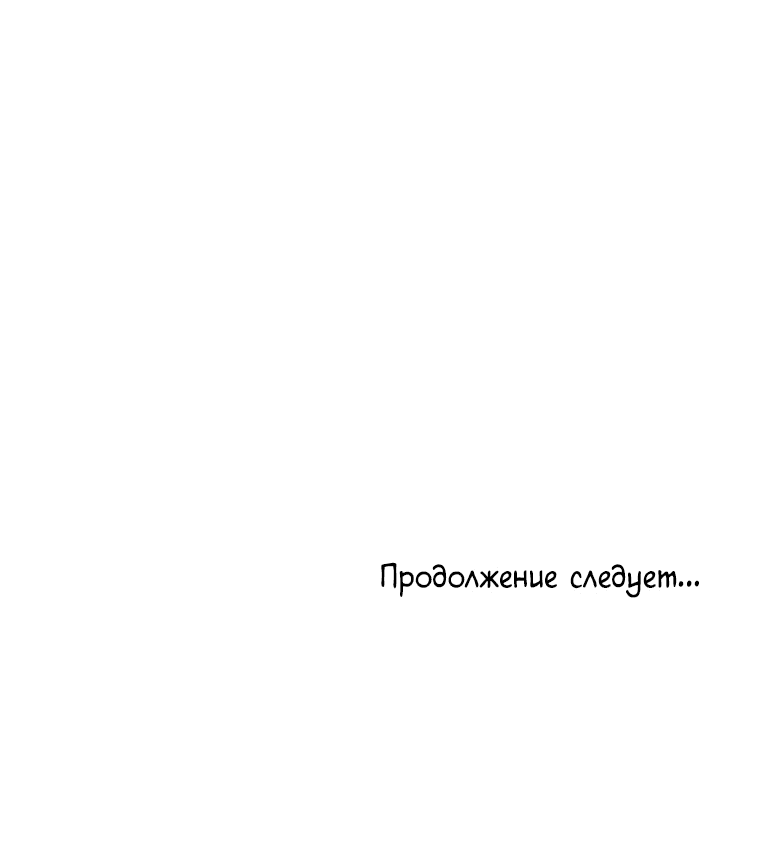 Продолжение следует...